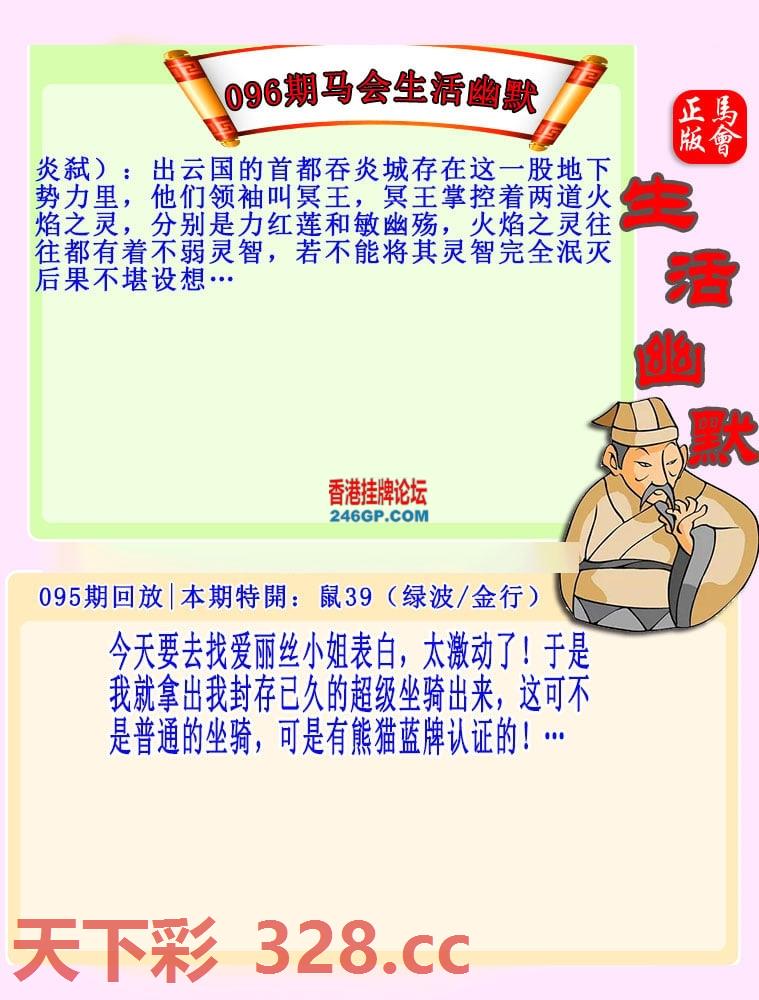 096期马会生活幽默

正版
馬會

生活幽默

炎弑）：出云国的首都吞炎城存在这一股地下势力里，他们领袖叫冥王，冥王掌控着两道火焰之灵，分别是力红莲和敏幽殇，火焰之灵往往都有着不弱灵智，若不能将其灵智完全泯灭后果不堪设想…

香港挂牌论坛
246GP.COM

095期回放|本期特開：鼠39（绿波/金行）

今天要去找爱丽丝小姐表白，太激动了！于是我就拿出我封存已久的超级坐骑出来，这可不是普通的坐骑，可是有熊猫蓝牌认证的！…

天下彩 328.cc